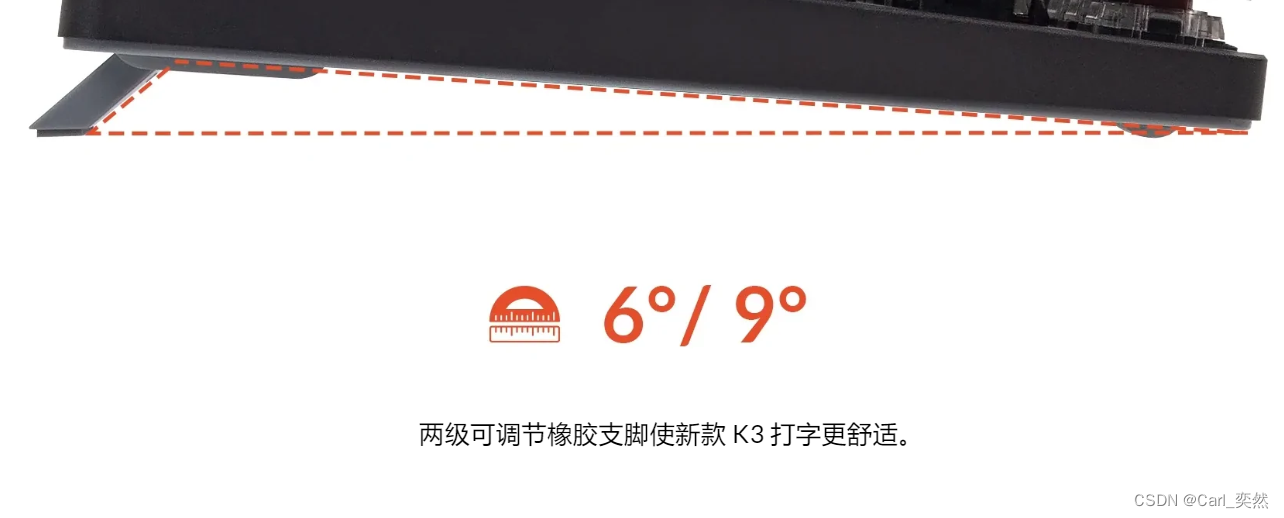 6°/ 9°

两级可调节橡胶支脚使新款 K3 打字更舒适。

CSDN @Carl_奕然